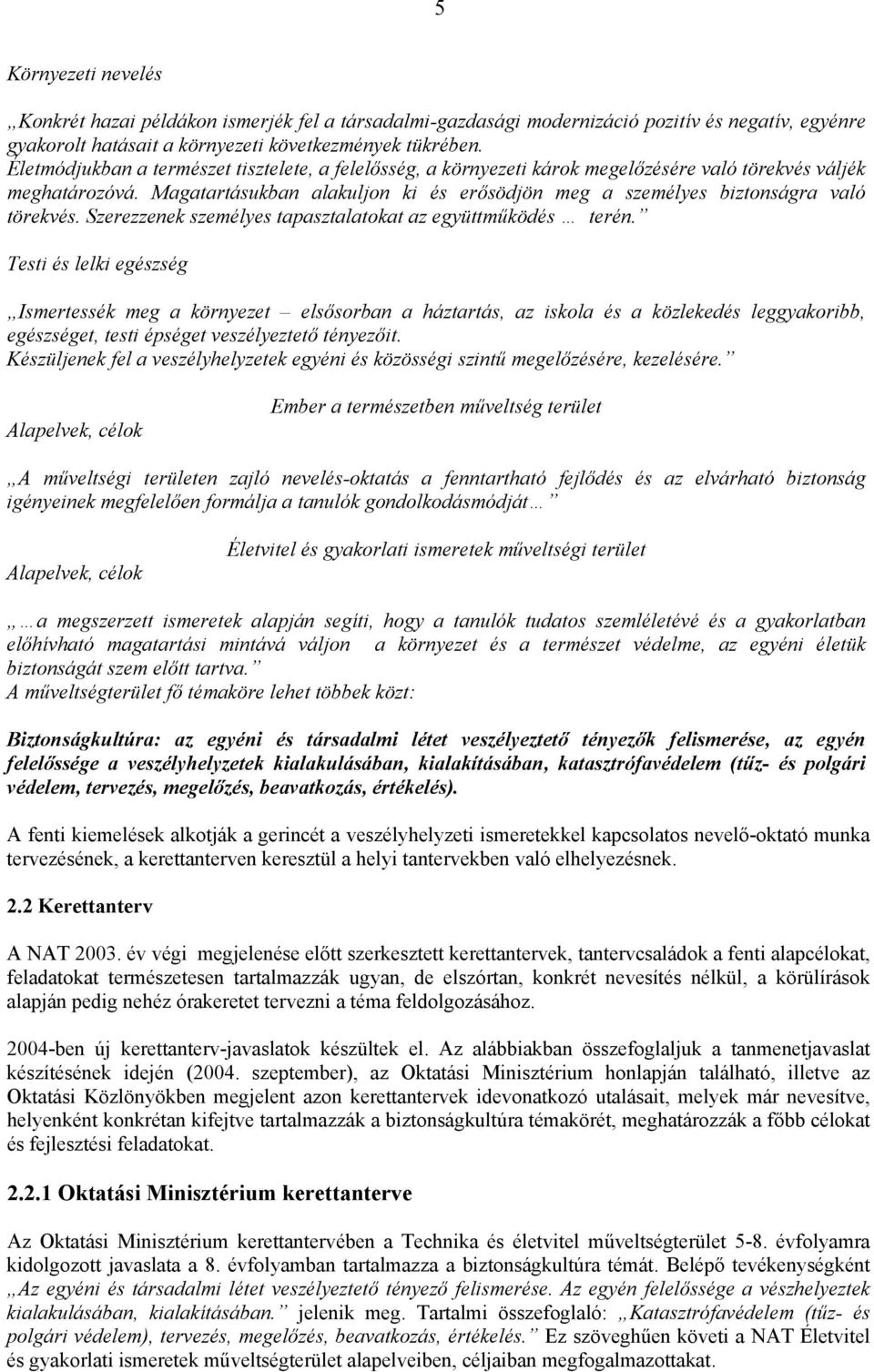 5

Környezeti nevelés

„Konkrét hazai példákon ismerjék fel a társadalmi-gazdasági modernizáció pozitív és negatív, egyénre gyakorolt hatásait a környezeti következmények tükrében. Életmódjukban a természet tisztelete, a felelősség, a környezeti károk megelőzésére való törekvés váljék meghatározóvá. Magatartásukban alakuljon ki és erősödjön meg a személyes biztonságra való törekvés. Szerezzenek személyes tapasztalatokat az együttműködés … terén.”

Testi és lelki egészség

„Ismertessék meg a környezet – elsősorban a háztartás, az iskola és a közlekedés leggyakoribb, egészséget, testi épséget veszélyeztető tényezőit. Készüljenek fel a veszélyhelyzetek egyéni és közösségi szintű megelőzésére, kezelésére.”

Ember a természetben műveltség terület

Alapelvek, célok

„A műveltségi területen zajló nevelés-oktatás a fenntartható fejlődés és az elvárható biztonság igényeinek megfelelően formálja a tanulók gondolkodásmódját…”

Életvitel és gyakorlati ismeretek műveltségi terület

Alapelvek, célok

„…a megszerzett ismeretek alapján segíti, hogy a tanulók tudatos szemléletévé és a gyakorlatban előhívható magatartási mintává váljon a környezet és a természet védelme, az egyéni életük biztonságát szem előtt tartva.”
A műveltségterület fő témaköre lehet többek közt:

Biztonságkultúra: az egyéni és társadalmi létet veszélyeztető tényezők felismerése, az egyén felelőssége a veszélyhelyzetek kialakulásában, kialakításában, katasztrófavédelem (tűz- és polgári védelem, tervezés, megelőzés, beavatkozás, értékelés).

A fenti kiemelések alkotják a gerincét a veszélyhelyzeti ismeretekkel kapcsolatos nevelő-oktató munka tervezésének, a kerettanterven keresztül a helyi tantervekben való elhelyezésnek.

2.2 Kerettanterv

A NAT 2003. év végi megjelenése előtt szerkesztett kerettantervek, tantervcsaládok a fenti alapcélokat, feladatokat természetesen tartalmazzák ugyan, de elszórtan, konkrét nevesítés nélkül, a körülírások alapján pedig nehéz órakeretet tervezni a téma feldolgozásához.

2004-ben új kerettanterv-javaslatok készültek el. Az alábbiakban összefoglaljuk a tanmenetjavaslat készítésének idején (2004. szeptember), az Oktatási Minisztérium honlapján található, illetve az Oktatási Közlönyökben megjelent azon kerettantervek idevonatkozó utalásait, melyek már nevesítve, helyenként konkrétan kifejtve tartalmazzák a biztonságkultúra témakörét, meghatározzák a főbb célokat és fejlesztési feladatokat.

2.2.1 Oktatási Minisztérium kerettanterve

Az Oktatási Minisztérium kerettantervében a Technika és életvitel műveltségterület 5-8. évfolyamra kidolgozott javaslata a 8. évfolyamban tartalmazza a biztonságkultúra témát. Belépő tevékenységként „Az egyéni és társadalmi létet veszélyeztető tényező felismerése. Az egyén felelőssége a vészhelyzetek kialakulásában, kialakításában.” jelenik meg. Tartalmi összefoglaló: „Katasztrófavédelem (tűz- és polgári védelem), tervezés, megelőzés, beavatkozás, értékelés.” Ez szöveghűen követi a NAT Életvitel és gyakorlati ismeretek műveltségterület alapelveiben, céljaiban megfogalmazottakat.